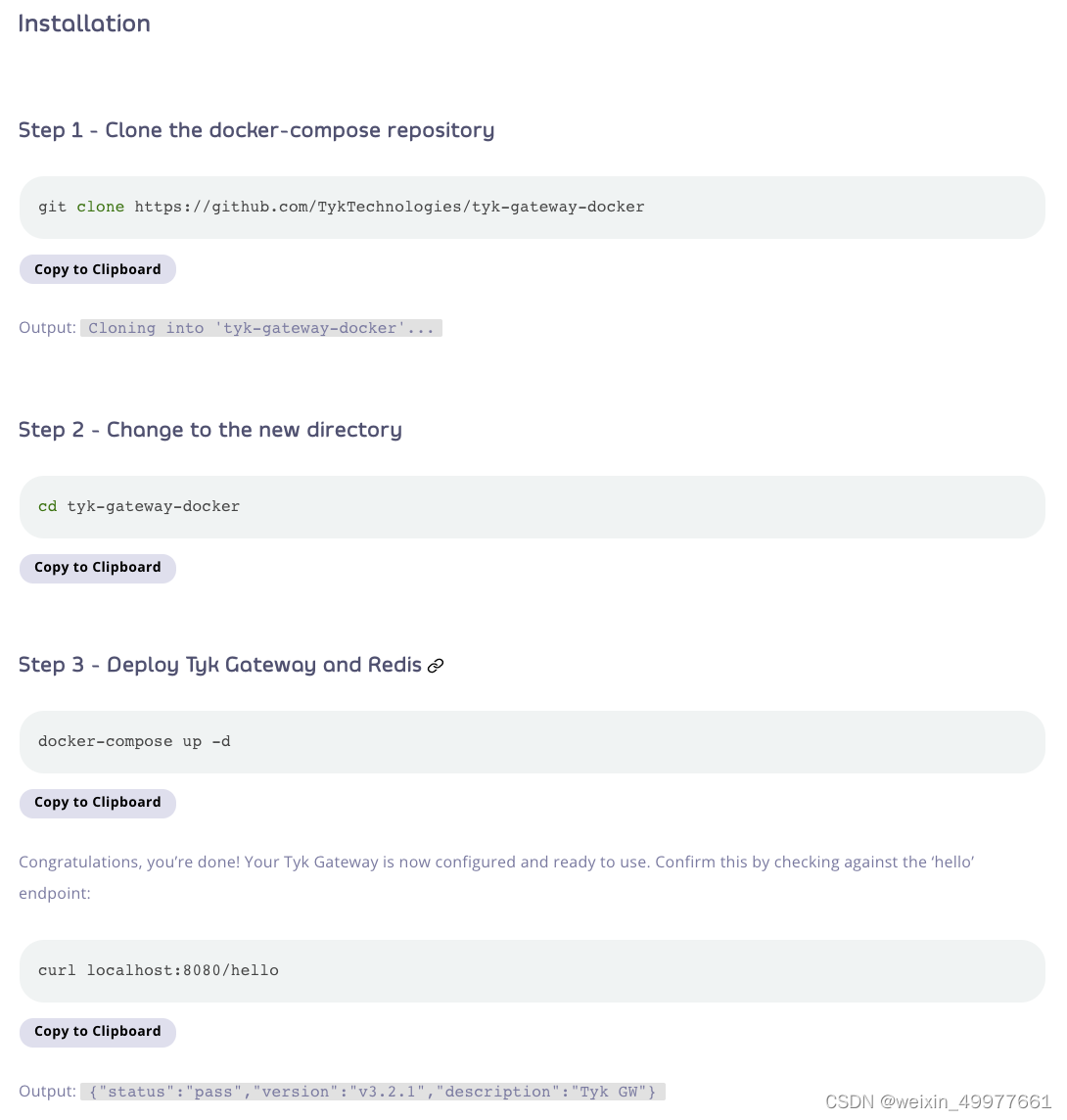 Installation

Step 1 - Clone the docker-compose repository

git clone https://github.com/TykTechnologies/tyk-gateway-docker

Copy to Clipboard

Output: Cloning into 'tyk-gateway-docker'...

Step 2 - Change to the new directory

cd tyk-gateway-docker

Copy to Clipboard

Step 3 - Deploy Tyk Gateway and Redis

docker-compose up -d

Copy to Clipboard

Congratulations, you're done! Your Tyk Gateway is now configured and ready to use. Confirm this by checking against the 'hello' endpoint:

curl localhost:8080/hello

Copy to Clipboard

Output: {"status":"pass","version":"v3.2.1","description":"Tyk GW"}

CSDN @weixin_49977661